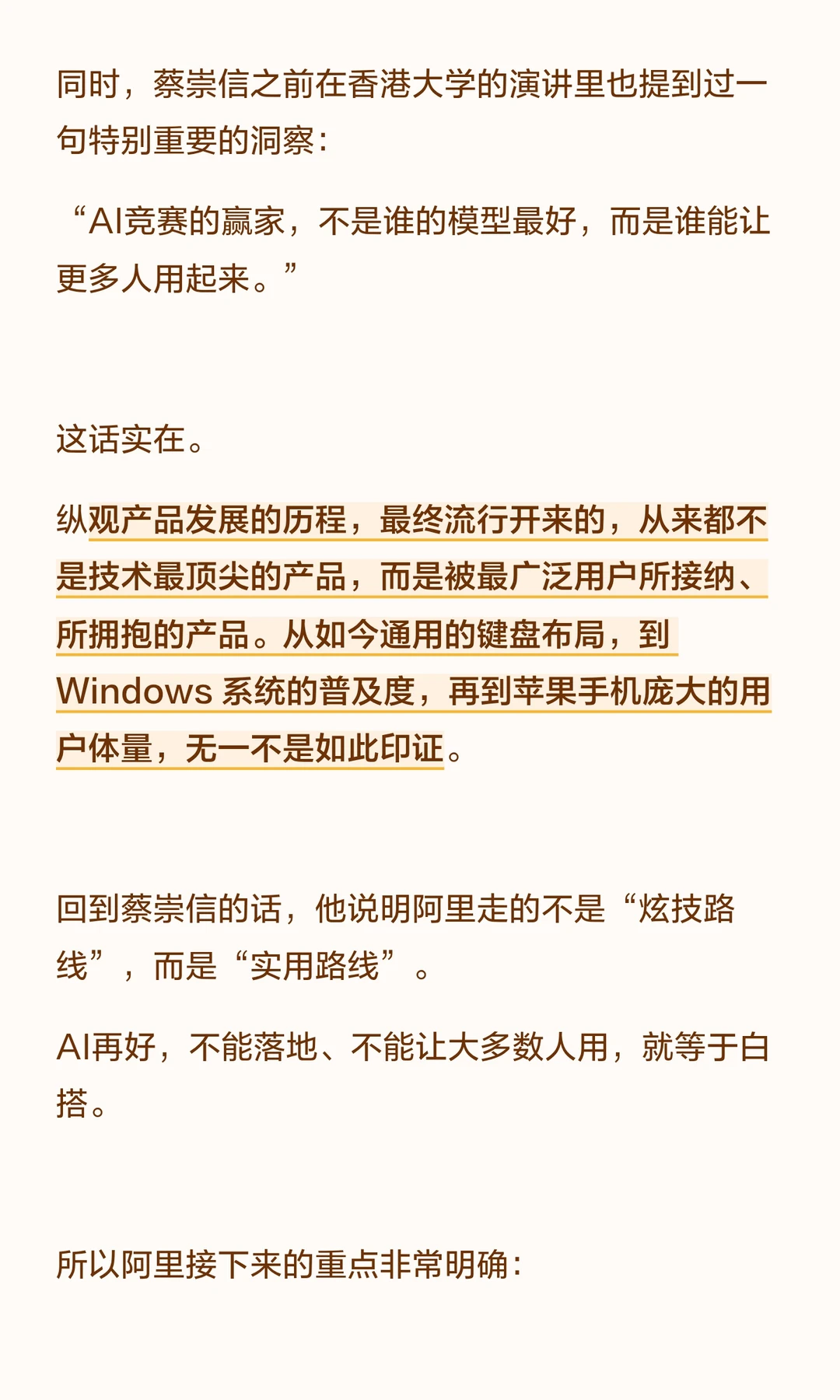 同时，蔡崇信之前在香港大学的演讲里也提到过一句特别重要的洞察：

“AI竞赛的赢家，不是谁的模型最好，而是谁能让更多人用起来。”

这话实在。

纵观产品发展的历程，最终流行开来的，从来都不是技术最顶尖的产品，而是被最广泛用户所接纳、所拥抱的产品。从如今通用的键盘布局，到 Windows 系统的普及度，再到苹果手机庞大的用户体量，无一不是如此印证。

回到蔡崇信的话，他说明阿里走的不是“炫技路线”，而是“实用路线”。

AI再好，不能落地、不能让大多数人用，就等于白搭。

所以阿里接下来的重点非常明确：